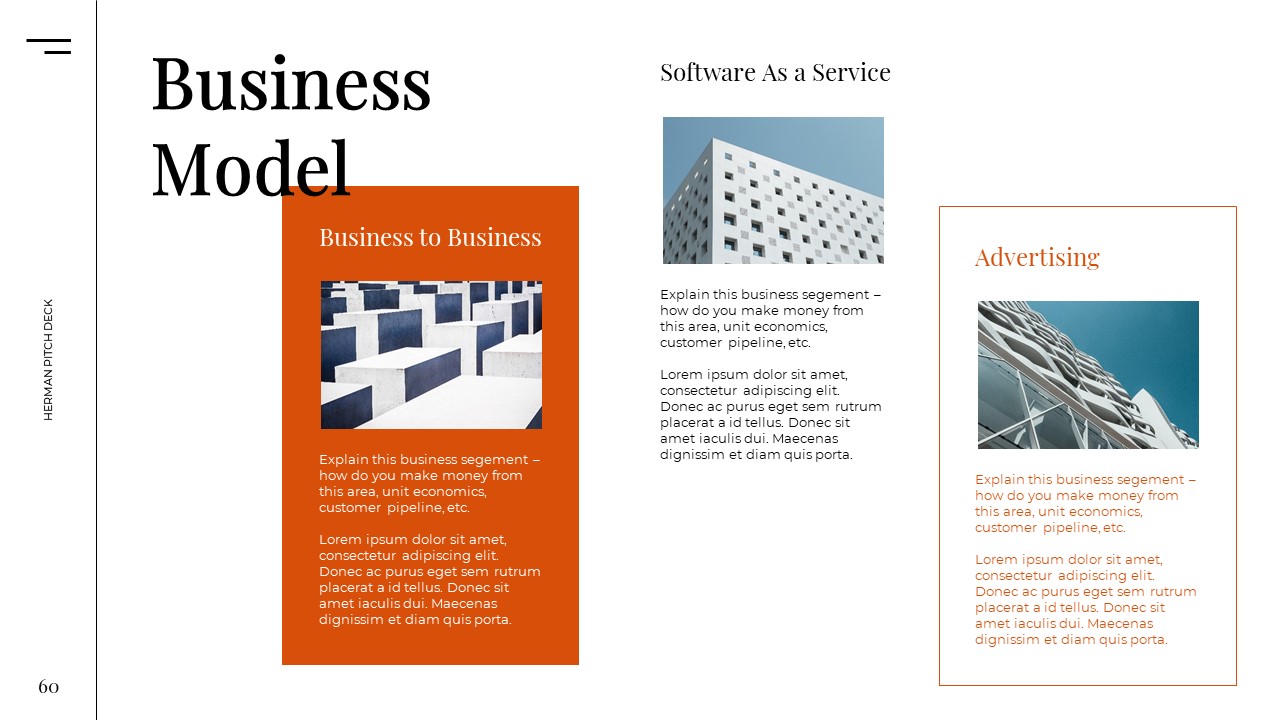 HERMAN PITCH DECK

Business Model

Business to Business

Explain this business segement – how do you make money from this area, unit economics, customer pipeline, etc.

Lorem ipsum dolor sit amet, consectetur adipiscing elit. Donec ac purus eget sem rutrum placerat a id tellus. Donec sit amet iaculis dui. Maecenas dignissim et diam quis porta.

Software As a Service

Explain this business segement – how do you make money from this area, unit economics, customer pipeline, etc.

Lorem ipsum dolor sit amet, consectetur adipiscing elit. Donec ac purus eget sem rutrum placerat a id tellus. Donec sit amet iaculis dui. Maecenas dignissim et diam quis porta.

Advertising

Explain this business segement – how do you make money from this area, unit economics, customer pipeline, etc.

Lorem ipsum dolor sit amet, consectetur adipiscing elit. Donec ac purus eget sem rutrum placerat a id tellus. Donec sit amet iaculis dui. Maecenas dignissim et diam quis porta.

60